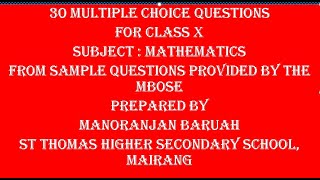 30 MULTIPLE CHOICE QUESTIONS
FOR CLASS X
SUBJECT : MATHEMATICS
FROM SAMPLE QUESTIONS PROVIDED BY THE MBOSE
PREPARED BY
MANORANJAN BARUAH
ST THOMAS HIGHER SECONDARY SCHOOL, MAIRANG